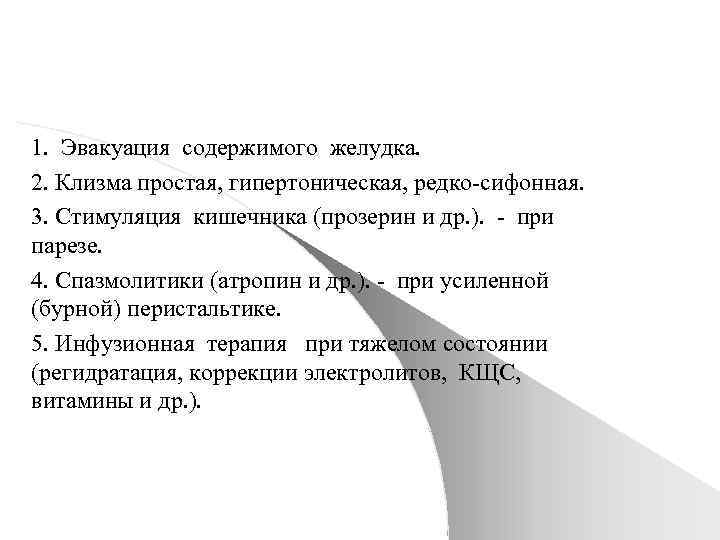 1. Эвакуация содержимого желудка.

2. Клизма простая, гипертоническая, редко-сифонная.

3. Стимуляция кишечника (прозерин и др.). - при парезе.

4. Спазмолитики (атропин и др.). - при усиленной (бурной) перистальтике.

5. Инфузионная терапия при тяжелом состоянии (регидратация, коррекции электролитов, КЩС, витамины и др.).